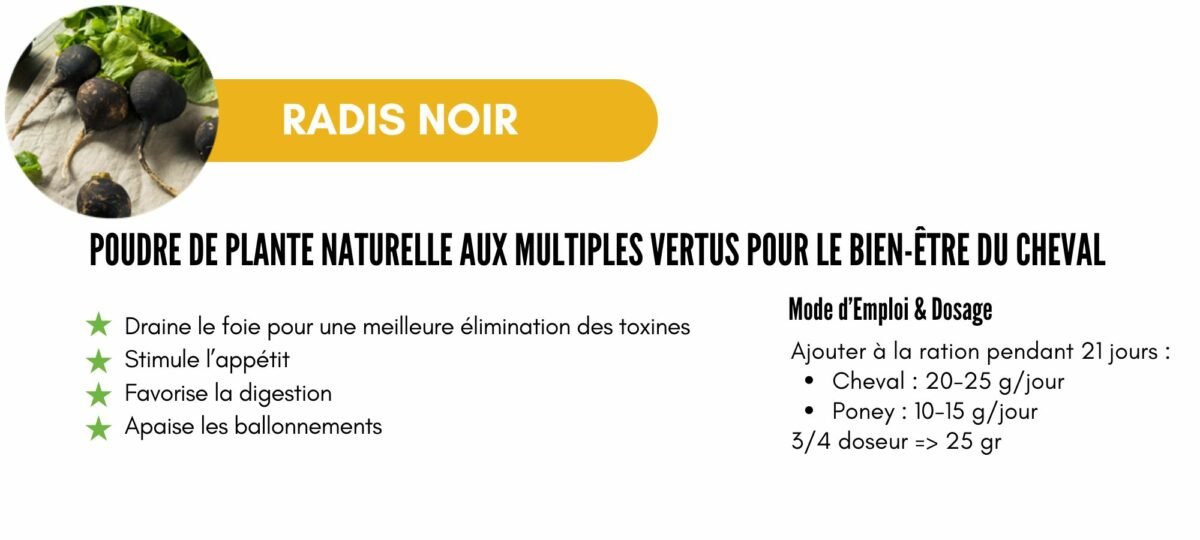 RADIS NOIR

POUDRE DE PLANTE NATURELLE AUX MULTIPLES VERTUS POUR LE BIEN-ÊTRE DU CHEVAL

★ Draine le foie pour une meilleure élimination des toxines
★ Stimule l'appétit
★ Favorise la digestion
★ Apaise les ballonnements

Mode d'Emploi & Dosage

Ajouter à la ration pendant 21 jours :
• Cheval : 20-25 g/jour
• Poney : 10-15 g/jour
3/4 doseur => 25 gr